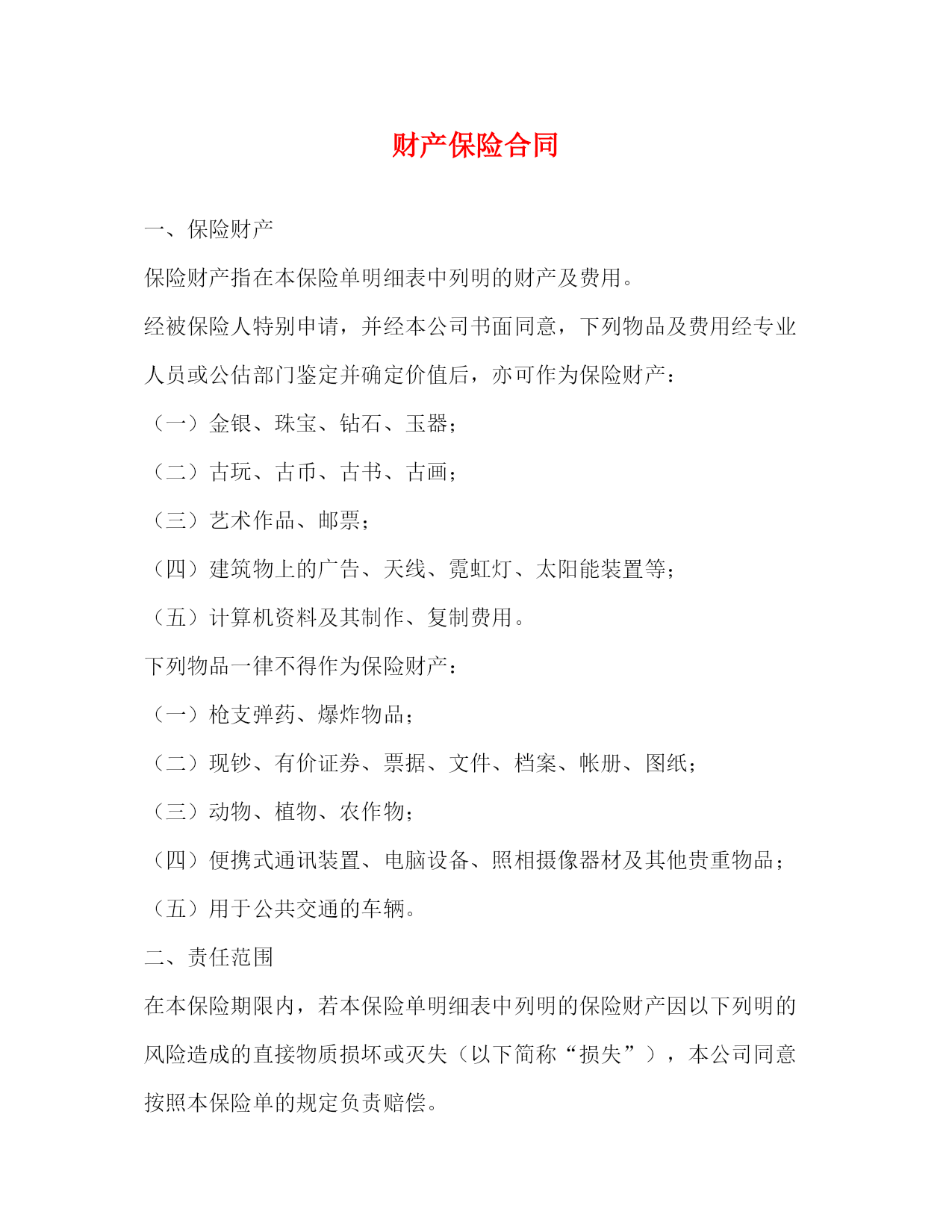 财产保险合同

一、保险财产

保险财产指在本保险单明细表中列明的财产及费用。

经被保险人特别申请，并经本公司书面同意，下列物品及费用经专业人员或公估部门鉴定并确定价值后，亦可作为保险财产：

（一）金银、珠宝、钻石、玉器；

（二）古玩、古币、古书、古画；

（三）艺术作品、邮票；

（四）建筑物上的广告、天线、霓虹灯、太阳能装置等；

（五）计算机资料及其制作、复制费用。

下列物品一律不得作为保险财产：

（一）枪支弹药、爆炸物品；

（二）现钞、有价证券、票据、文件、档案、帐册、图纸；

（三）动物、植物、农作物；

（四）便携式通讯装置、电脑设备、照相摄像器材及其他贵重物品；

（五）用于公共交通的车辆。

二、责任范围

在本保险期限内，若本保险单明细表中列明的保险财产因以下列明的风险造成的直接物质损坏或灭失（以下简称“损失”），本公司同意按照本保险单的规定负责赔偿。